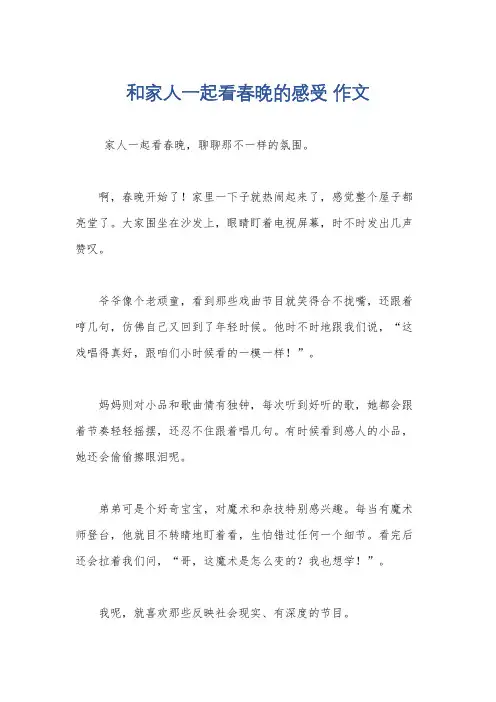 和家人一起看春晚的感受 作文

家人一起看春晚，聊聊那不一样的氛围。

啊，春晚开始了！家里一下子就热闹起来了，感觉整个屋子都亮堂了。大家围坐在沙发上，眼睛盯着电视屏幕，时不时发出几声赞叹。

爷爷像个老顽童，看到那些戏曲节目就笑得合不拢嘴，还跟着哼几句，仿佛自己又回到了年轻时候。他时不时地跟我们说，“这戏唱得真好，跟咱们小时候看的一模一样！”。

妈妈则对小品和歌曲情有独钟，每次听到好听的歌，她都会跟着节奏轻轻摇摆，还忍不住跟着唱几句。有时候看到感人的小品，她还会偷偷擦眼泪呢。

弟弟可是个好奇宝宝，对魔术和杂技特别感兴趣。每当有魔术师登台，他就目不转睛地盯着看，生怕错过任何一个细节。看完后还会拉着我们问，“哥，这魔术是怎么变的？我也想学！”。

我呢，就喜欢那些反映社会现实、有深度的节目。